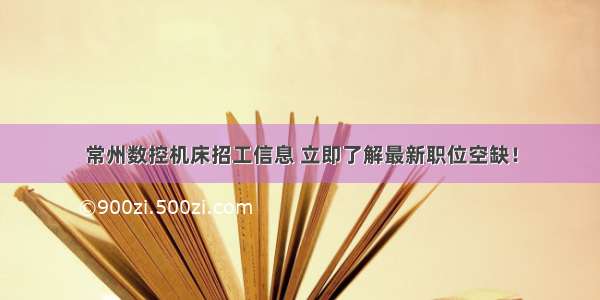 常州数控机床招工信息 立即了解最新职位空缺！

©900zi.500zi.com